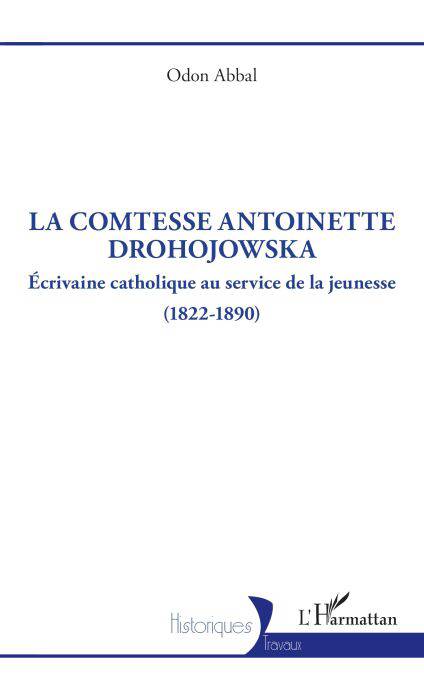 Odon Abbal

LA COMTESSE ANTOINETTE DROHOJOWSKA

Écrivaine catholique au service de la jeunesse

(1822-1890)

Historiques

Travaux

L'Harmattan